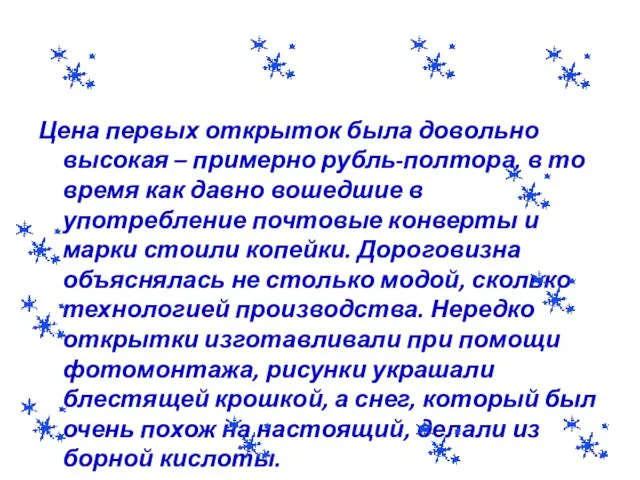 Цена первых открыток была довольно высокая – примерно рубль-полтора, в то время как давно вошедшие в употребление почтовые конверты и марки стоили копейки. Дороговизна объяснялась не столько модой, сколько технологией производства. Нередко открытки изготавливали при помощи фотомонтажа, рисунки украшали блестящей крошкой, а снег, который был очень похож на настоящий, делали из борной кислоты.